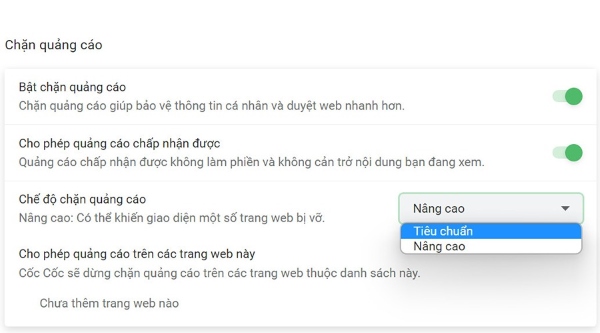 Chặn quảng cáo

Bật chặn quảng cáo
Chặn quảng cáo giúp bảo vệ thông tin cá nhân và duyệt web nhanh hơn.

Cho phép quảng cáo chấp nhận được
Quảng cáo chấp nhận được không làm phiền và không cản trở nội dung bạn đang xem.

Chế độ chặn quảng cáo
Nâng cao: Có thể khiến giao diện một số trang web bị vỡ.

Nâng cao

Tiêu chuẩn
Nâng cao

Cho phép quảng cáo trên các trang web này
Cốc Cốc sẽ dừng chặn quảng cáo trên các trang web thuộc danh sách này.

Chưa thêm trang web nào